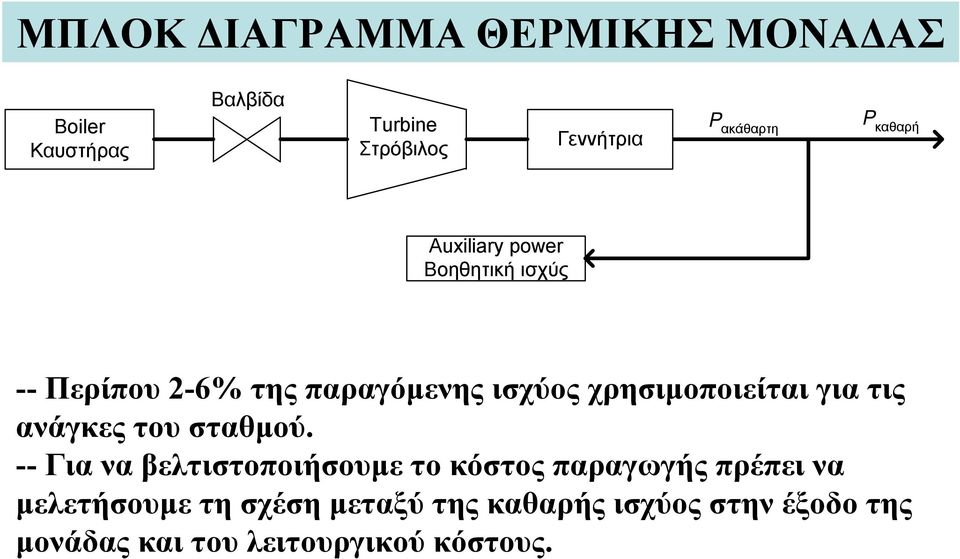 ΜΠΛΟΚ ΔΙΑΓΡΑΜΜΑ ΘΕΡΜΙΚΗΣ ΜΟΝΑΔΑΣ

Boiler Καυστήρας

Βαλβίδα

Turbine Στρόβιλος

Γεννήτρια

$P_{ακάθαρτη}$

$P_{καθαρή}$

Auxiliary power Βοηθητική ισχύς

-- Περίπου 2-6% της παραγόμενης ισχύος χρησιμοποιείται για τις ανάγκες του σταθμού.

-- Για να βελτιστοποιήσουμε το κόστος παραγωγής πρέπει να μελετήσουμε τη σχέση μεταξύ της καθαρής ισχύος στην έξοδο της μονάδας και του λειτουργικού κόστους.